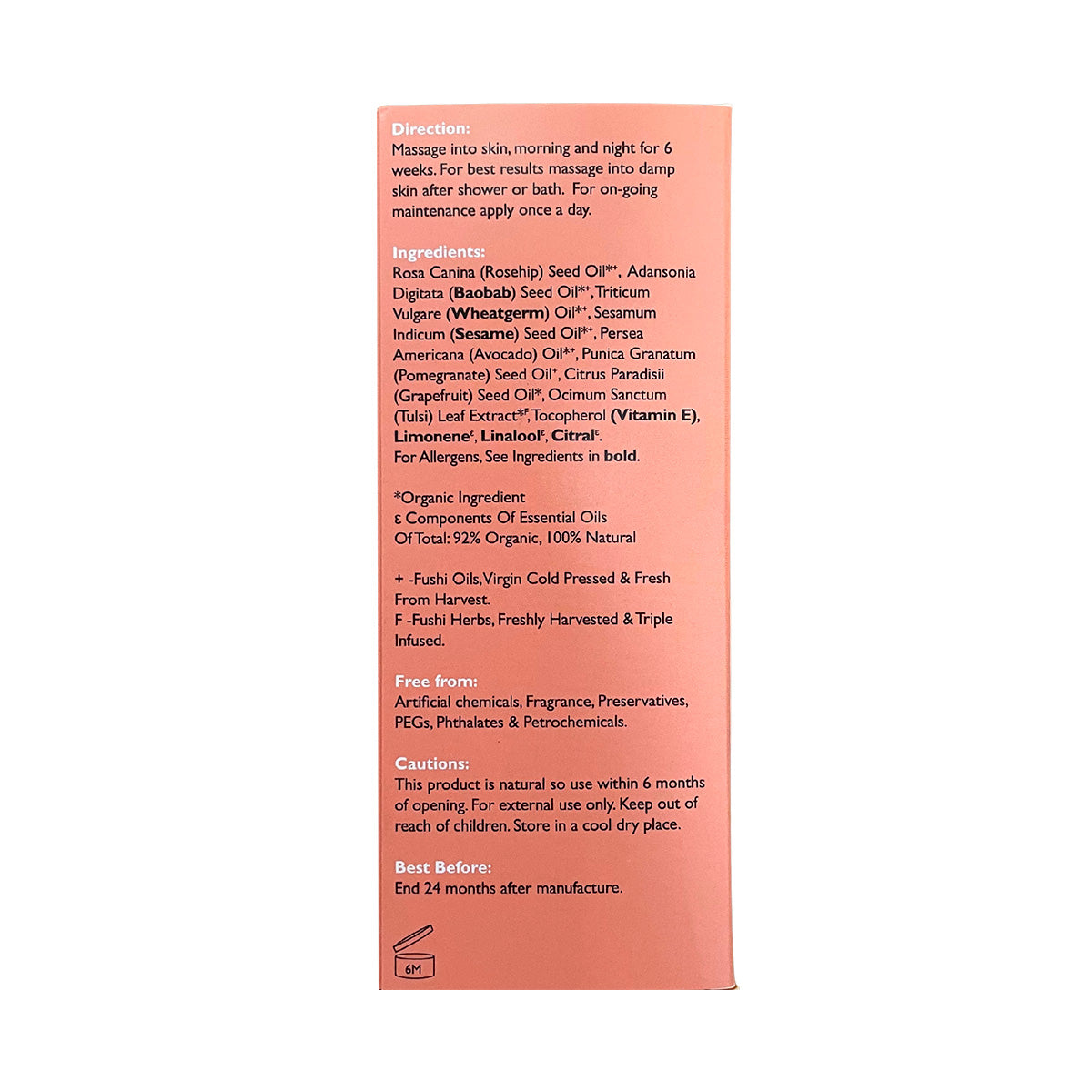 Direction:
Massage into skin, morning and night for 6 weeks. For best results massage into damp skin after shower or bath. For on-going maintenance apply once a day.

Ingredients:
Rosa Canina (Rosehip) Seed Oil$^{*+}$, Adansonia Digitata (Baobab) Seed Oil$^{*+}$, Triticum Vulgare (Wheatgerm) Oil$^{*+}$, Sesamum Indicum (Sesame) Seed Oil$^{*+}$, Persea Americana (Avocado) Oil$^{*+}$, Punica Granatum (Pomegranate) Seed Oil$^{+}$, Citrus Paradisii (Grapefruit) Seed Oil$^{*}$, Ocimum Sanctum (Tulsi) Leaf Extract$^{*F}$, Tocopherol (Vitamin E), Limonene$^{ε}$, Linalool$^{ε}$, Citral$^{ε}$.
For Allergens, See Ingredients in bold.

*Organic Ingredient
ε Components Of Essential Oils
Of Total: 92% Organic, 100% Natural

+ -Fushi Oils, Virgin Cold Pressed & Fresh From Harvest.
F -Fushi Herbs, Freshly Harvested & Triple Infused.

Free from:
Artificial chemicals, Fragrance, Preservatives, PEGs, Phthalates & Petrochemicals.

Cautions:
This product is natural so use within 6 months of opening. For external use only. Keep out of reach of children. Store in a cool dry place.

Best Before:
End 24 months after manufacture.

6M